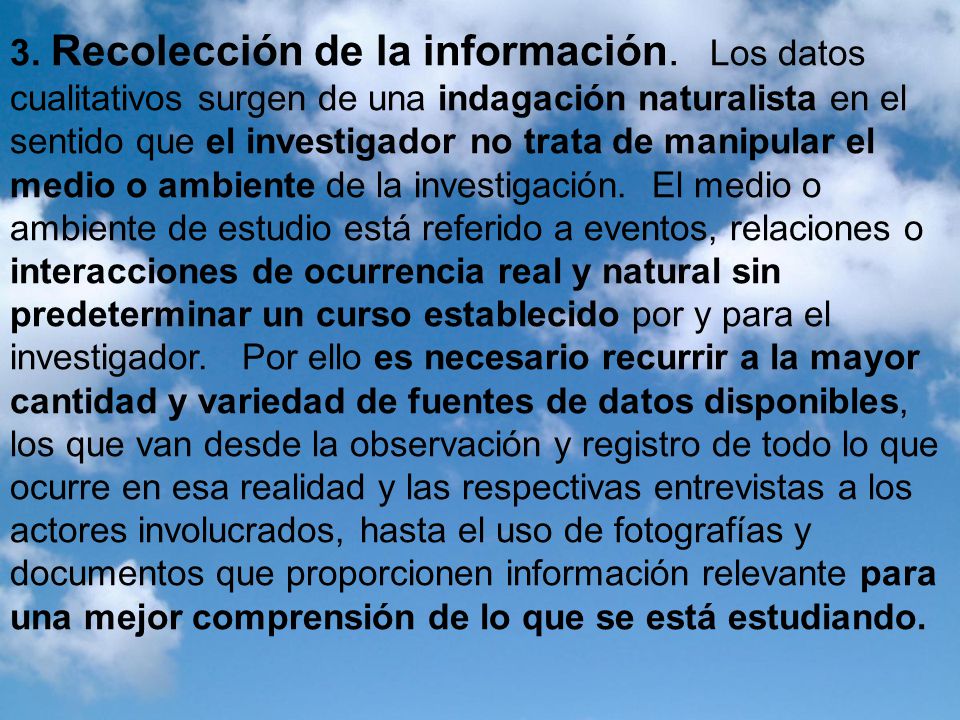 3. Recolección de la información. Los datos cualitativos surgen de una indagación naturalista en el sentido que el investigador no trata de manipular el medio o ambiente de la investigación. El medio o ambiente de estudio está referido a eventos, relaciones o interacciones de ocurrencia real y natural sin predeterminar un curso establecido por y para el investigador. Por ello es necesario recurrir a la mayor cantidad y variedad de fuentes de datos disponibles, los que van desde la observación y registro de todo lo que ocurre en esa realidad y las respectivas entrevistas a los actores involucrados, hasta el uso de fotografías y documentos que proporcionen información relevante para una mejor comprensión de lo que se está estudiando.